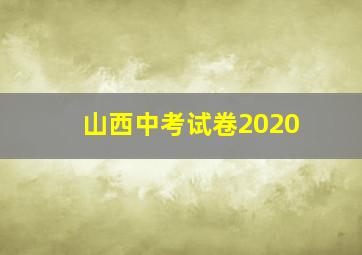 山西中考试卷2020